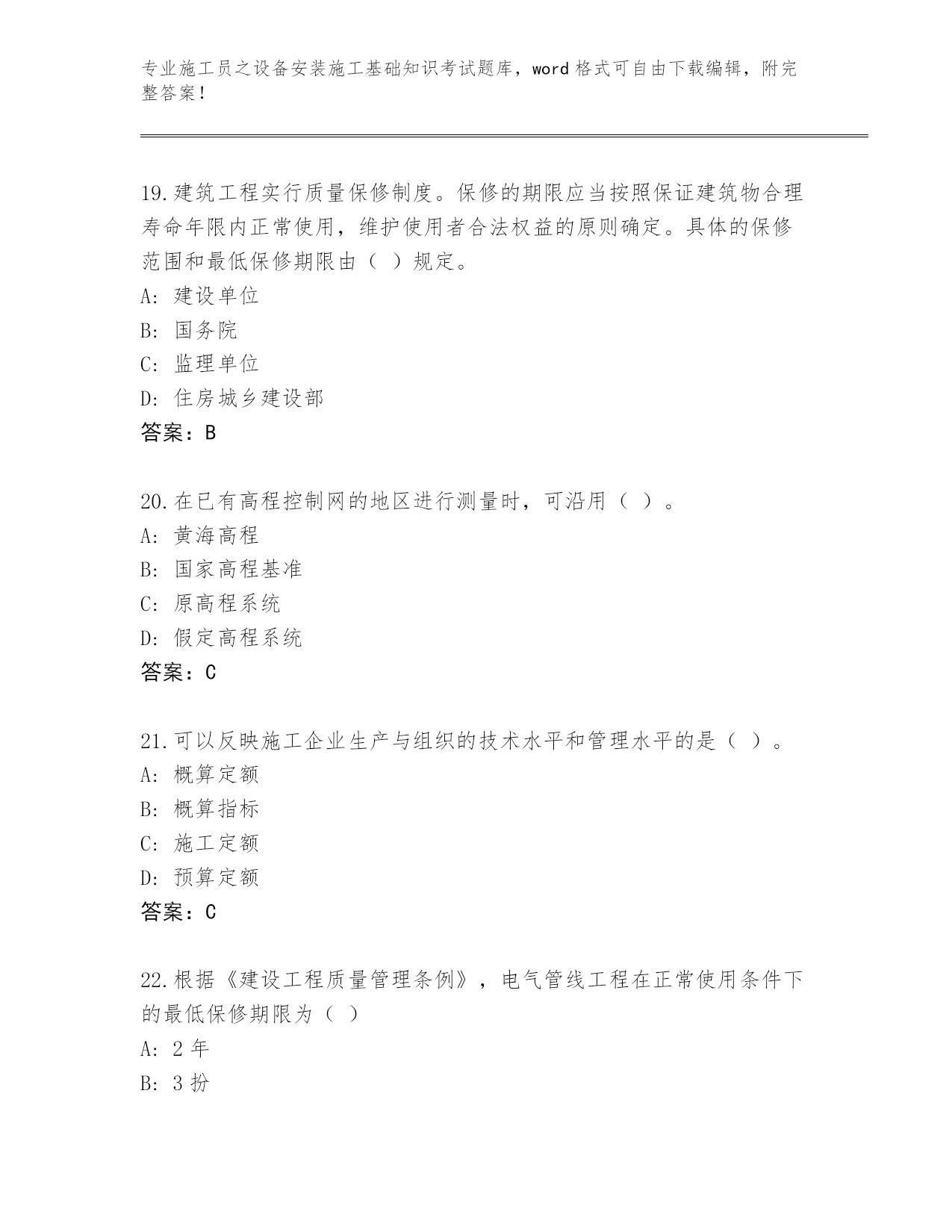 专业施工员之设备安装施工基础知识考试题库，word 格式可自由下载编辑，附完整答案！

19.建筑工程实行质量保修制度。保修的期限应当按照保证建筑物合理寿命年限内正常使用，维护使用者合法权益的原则确定。具体的保修范围和最低保修期限由（ ）规定。
A: 建设单位
B: 国务院
C: 监理单位
D: 住房城乡建设部
答案：B

20.在已有高程控制网的地区进行测量时，可沿用（ ）。
A: 黄海高程
B: 国家高程基准
C: 原高程系统
D: 假定高程系统
答案：C

21.可以反映施工企业生产与组织的技术水平和管理水平的是（ ）。
A: 概算定额
B: 概算指标
C: 施工定额
D: 预算定额
答案：C

22.根据《建设工程质量管理条例》，电气管线工程在正常使用条件下的最低保修期限为（ ）
A: 2 年
B: 3 扮